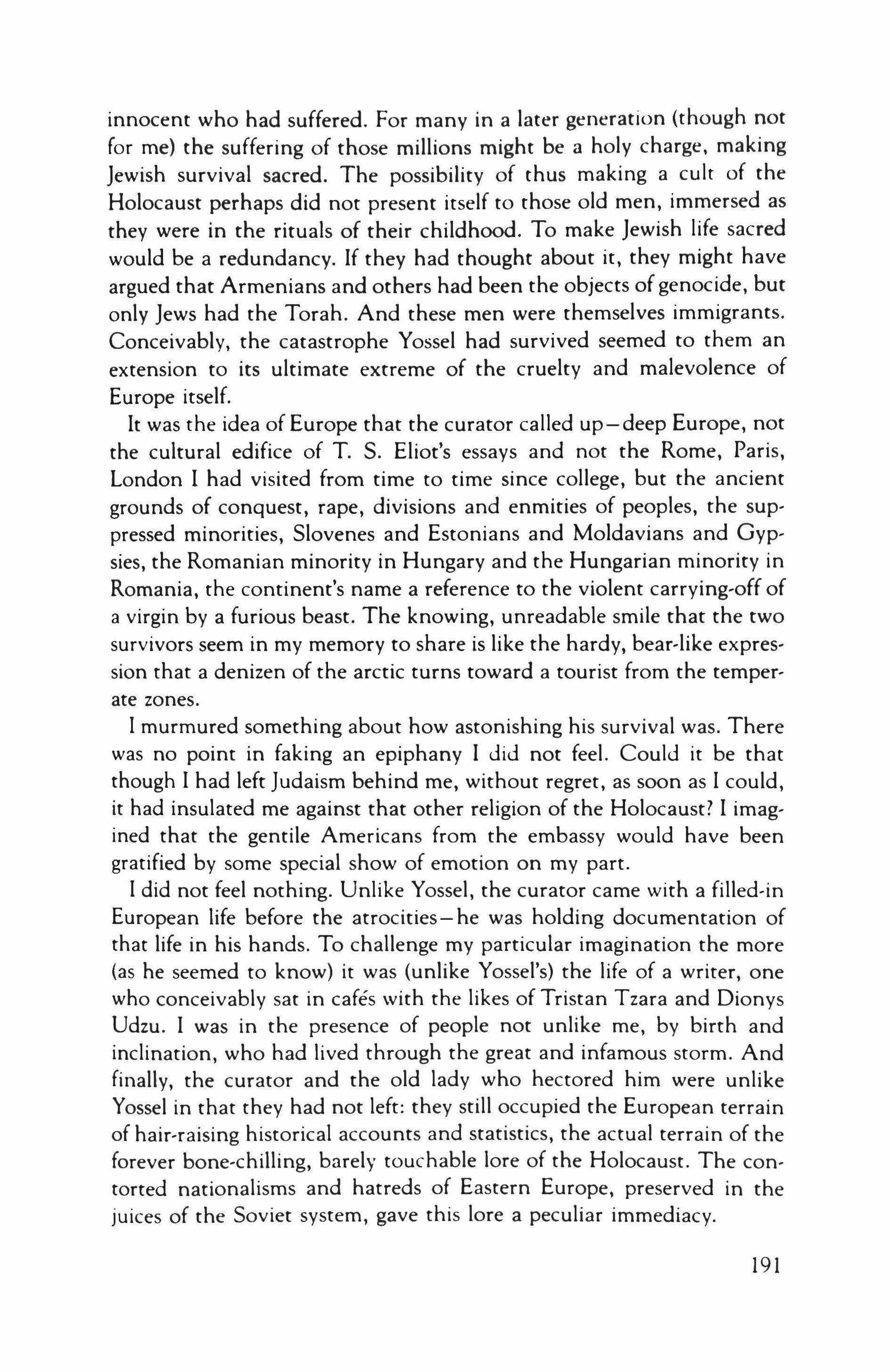 innocent who had suffered. For many in a later generation (though not for me) the suffering of those millions might be a holy charge, making Jewish survival sacred. The possibility of thus making a cult of the Holocaust perhaps did not present itself to those old men, immersed as they were in the rituals of their childhood. To make Jewish life sacred would be a redundancy. If they had thought about it, they might have argued that Armenians and others had been the objects of genocide, but only Jews had the Torah. And these men were themselves immigrants. Conceivably, the catastrophe Yossel had survived seemed to them an extension to its ultimate extreme of the cruelty and malevolence of Europe itself.

It was the idea of Europe that the curator called up—deep Europe, not the cultural edifice of T. S. Eliot's essays and not the Rome, Paris, London I had visited from time to time since college, but the ancient grounds of conquest, rape, divisions and enmities of peoples, the suppressed minorities, Slovenes and Estonians and Moldavians and Gypsies, the Romanian minority in Hungary and the Hungarian minority in Romania, the continent's name a reference to the violent carrying-off of a virgin by a furious beast. The knowing, unreadable smile that the two survivors seem in my memory to share is like the hardy, bear-like expression that a denizen of the arctic turns toward a tourist from the temperate zones.

I murmured something about how astonishing his survival was. There was no point in faking an epiphany I did not feel. Could it be that though I had left Judaism behind me, without regret, as soon as I could, it had insulated me against that other religion of the Holocaust? I imagined that the gentile Americans from the embassy would have been gratified by some special show of emotion on my part.

I did not feel nothing. Unlike Yossel, the curator came with a filled-in European life before the atrocities—he was holding documentation of that life in his hands. To challenge my particular imagination the more (as he seemed to know) it was (unlike Yossel's) the life of a writer, one who conceivably sat in cafés with the likes of Tristan Tzara and Dionys Udzu. I was in the presence of people not unlike me, by birth and inclination, who had lived through the great and infamous storm. And finally, the curator and the old lady who hectored him were unlike Yossel in that they had not left: they still occupied the European terrain of hair-raising historical accounts and statistics, the actual terrain of the forever bone-chilling, barely touchable lore of the Holocaust. The contorted nationalisms and hatreds of Eastern Europe, preserved in the juices of the Soviet system, gave this lore a peculiar immediacy.

191